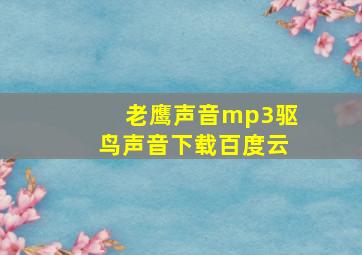 老鹰声音mp3驱鸟声音下载百度云